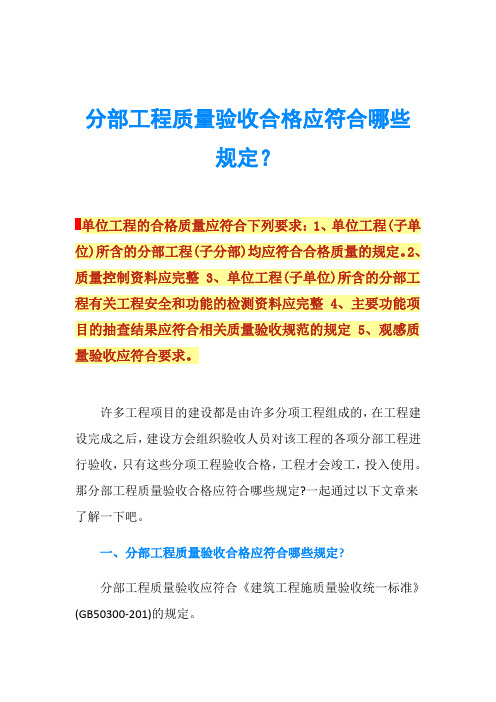 分部工程质量验收合格应符合哪些规定？

单位工程的合格质量应符合下列要求：1、单位工程(子单位)所含的分部工程(子分部)均应符合合格质量的规定。2、质量控制资料应完整 3、单位工程(子单位)所含的分部工程有关工程安全和功能的检测资料应完整 4、主要功能项目的抽查结果应符合相关质量验收规范的规定 5、观感质量验收应符合要求。

许多工程项目的建设都是由许多分项工程组成的，在工程建设完成之后，建设方会组织验收人员对该工程的各项分部工程进行验收，只有这些分项工程验收合格，工程才会竣工，投入使用。那分部工程质量验收合格应符合哪些规定?一起通过以下文章来了解一下吧。

一、分部工程质量验收合格应符合哪些规定?

分部工程质量验收应符合《建筑工程施质量验收统一标准》(GB50300-201)的规定。